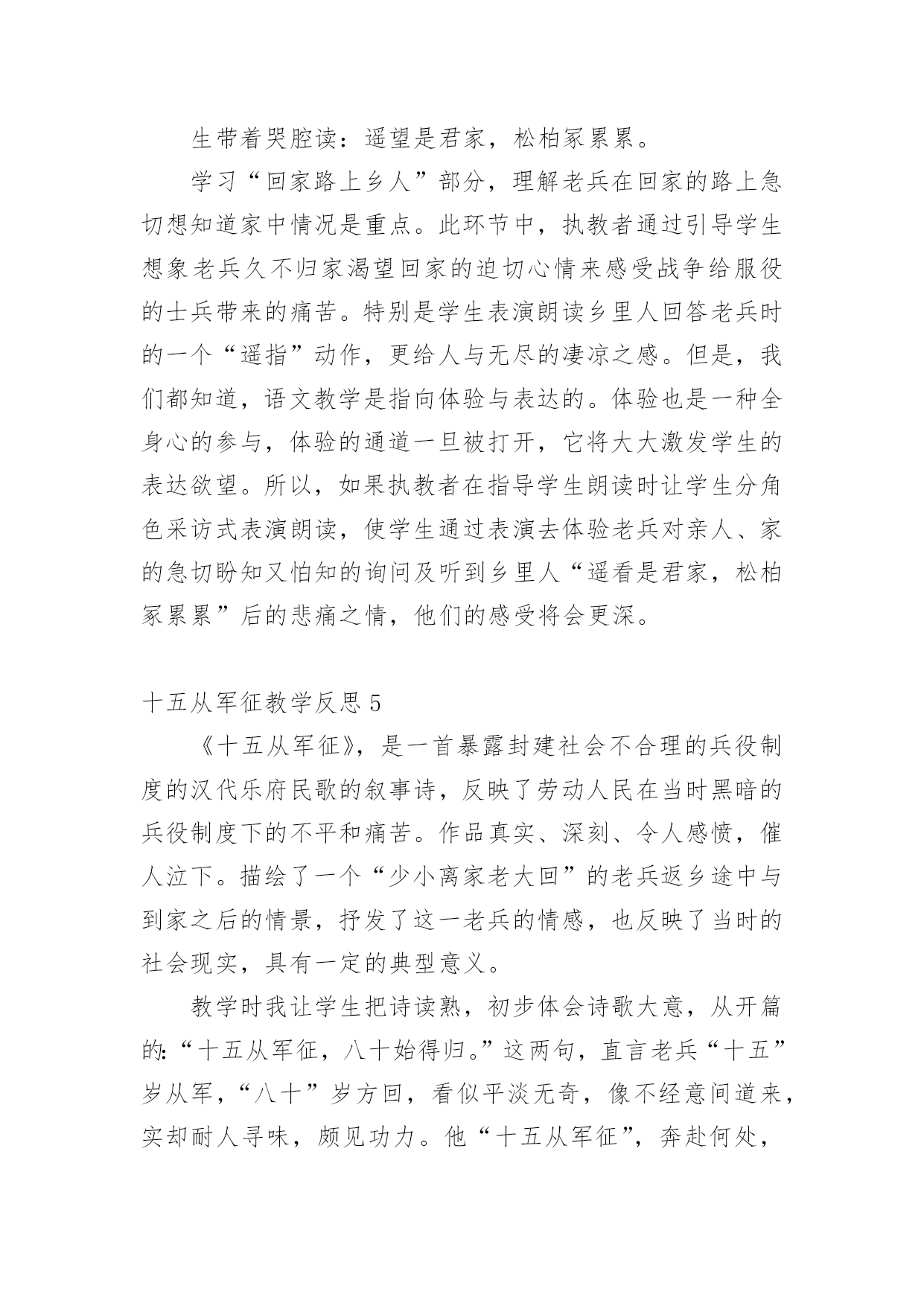 生带着哭腔读：遥望是君家，松柏冢累累。

学习“回家路上乡人”部分，理解老兵在回家的路上急切想知道家中情况是重点。此环节中，执教者通过引导学生想象老兵久不归家渴望回家的迫切心情来感受战争给服役的士兵带来的痛苦。特别是学生表演朗读乡里人回答老兵时的一个“遥指”动作，更给人与无尽的凄凉之感。但是，我们都知道，语文教学是指向体验与表达的。体验也是一种全身心的参与，体验的通道一旦被打开，它将大大激发学生的表达欲望。所以，如果执教者在指导学生朗读时让学生分角色采访式表演朗读，使学生通过表演去体验老兵对亲人、家的急切盼知又怕知的询问及听到乡里人“遥看是君家，松柏冢累累”后的悲痛之情，他们的感受将会更深。

十五从军征教学反思5

《十五从军征》，是一首暴露封建社会不合理的兵役制度的汉代乐府民歌的叙事诗，反映了劳动人民在当时黑暗的兵役制度下的不平和痛苦。作品真实、深刻、令人感愤，催人泣下。描绘了一个“少小离家老大回”的老兵返乡途中与到家之后的情景，抒发了这一老兵的情感，也反映了当时的社会现实，具有一定的典型意义。

教学时我让学生把诗读熟，初步体会诗歌大意，从开篇的：“十五从军征，八十始得归。”这两句，直言老兵“十五”岁从军，“八十”岁方回，看似平淡无奇，像不经意间道来，实却耐人寻味，颇见功力。他“十五从军征”，奔赴何处，